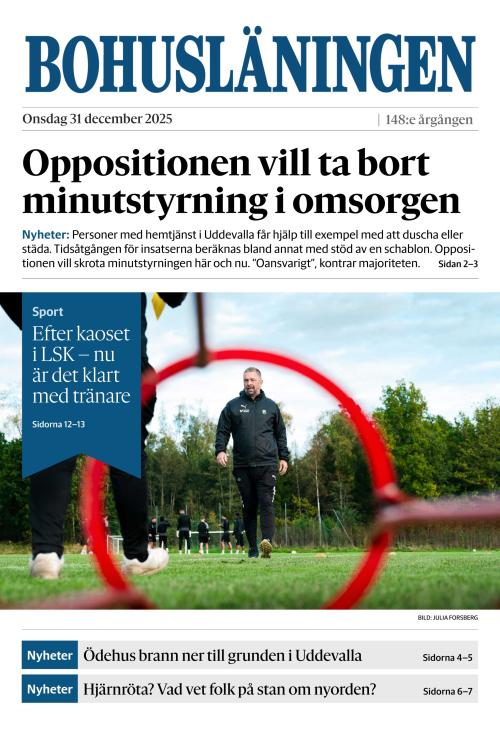 BOHUSLÄNINGEN

Onsdag 31 december 2025 | 148:e årgången

Oppositionen vill ta bort minutstyrning i omsorgen

Nyheter: Personer med hemtjänst i Uddevalla får hjälp till exempel med att duscha eller städa. Tidsåtgången för insatserna beräknas bland annat med stöd av en schablon. Oppositionen vill skrota minutstyrningen här och nu. "Oansvarigt", kontrar majoriteten. Sidan 2–3

Sport
Efter kaoset i LSK – nu är det klart med tränare
Sidorna 12–13

BILD: JULIA FORSBERG

Nyheter Ödehus brann ner till grunden i Uddevalla Sidorna 4–5

Nyheter Hjärnröta? Vad vet folk på stan om nyorden? Sidorna 6–7